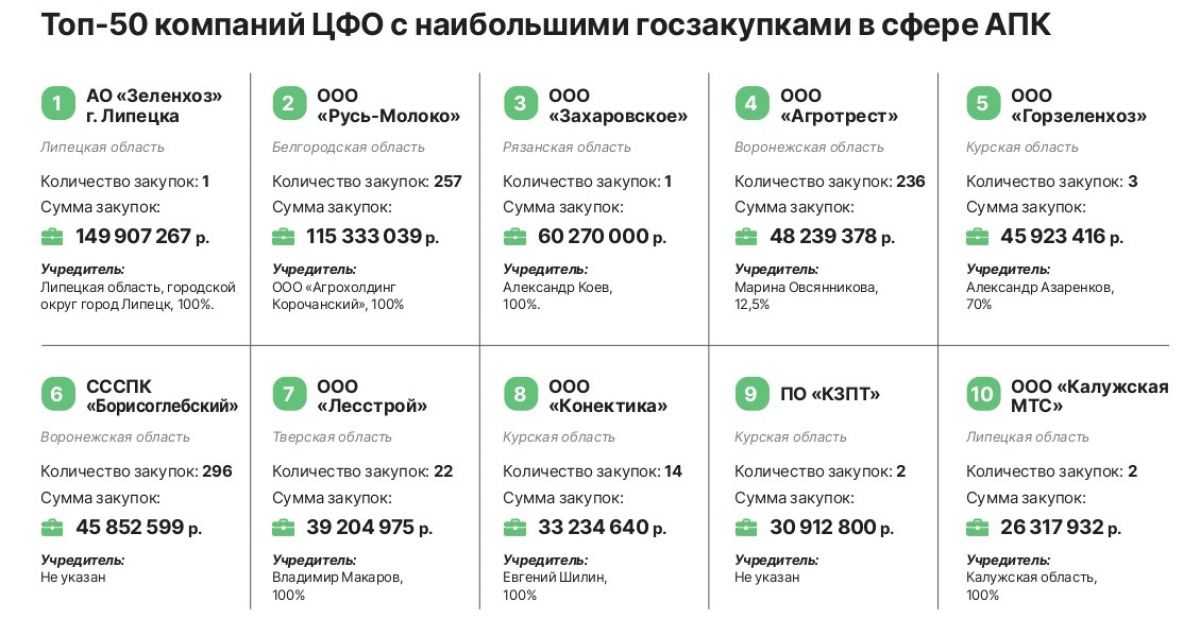 Топ-50 компаний ЦФО с наибольшими госзакупками в сфере АПК

1 АО «Зеленхоз» г. Липецка
Липецкая область
Количество закупок: 1
Сумма закупок:
149 907 267 р.
Учредитель:
Липецкая область, городской округ город Липецк, 100%.

2 ООО «Русь-Молоко»
Белгородская область
Количество закупок: 257
Сумма закупок:
115 333 039 р.
Учредитель:
ООО «Агрохолдинг Корочанский», 100%

3 ООО «Захаровское»
Рязанская область
Количество закупок: 1
Сумма закупок:
60 270 000 р.
Учредитель:
Александр Коев, 100%.

4 ООО «Агротрест»
Воронежская область
Количество закупок: 236
Сумма закупок:
48 239 378 р.
Учредитель:
Марина Овсянникова, 12,5%

5 ООО «Горзеленхоз»
Курская область
Количество закупок: 3
Сумма закупок:
45 923 416 р.
Учредитель:
Александр Азаренков, 70%

6 СССПК «Борисоглебский»
Воронежская область
Количество закупок: 296
Сумма закупок:
45 852 599 р.
Учредитель:
Не указан

7 ООО «Лесстрой»
Тверская область
Количество закупок: 22
Сумма закупок:
39 204 975 р.
Учредитель:
Владимир Макаров, 100%

8 ООО «Конектика»
Курская область
Количество закупок: 14
Сумма закупок:
33 234 640 р.
Учредитель:
Евгений Шилин, 100%

9 ПО «КЗПТ»
Курская область
Количество закупок: 2
Сумма закупок:
30 912 800 р.
Учредитель:
Не указан

10 ООО «Калужская МТС»
Липецкая область
Количество закупок: 2
Сумма закупок:
26 317 932 р.
Учредитель:
Калужская область, 100%